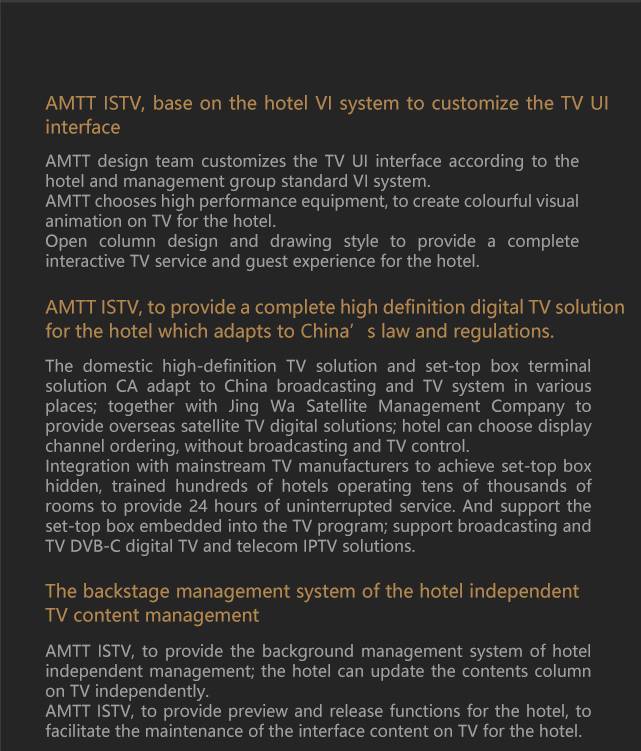 AMTT ISTV, base on the hotel VI system to customize the TV UI interface

AMTT design team customizes the TV UI interface according to the hotel and management group standard VI system.
AMTT chooses high performance equipment, to create colourful visual animation on TV for the hotel.
Open column design and drawing style to provide a complete interactive TV service and guest experience for the hotel.

AMTT ISTV, to provide a complete high definition digital TV solution for the hotel which adapts to China’ s law and regulations.

The domestic high-definition TV solution and set-top box terminal solution CA adapt to China broadcasting and TV system in various places; together with Jing Wa Satellite Management Company to provide overseas satellite TV digital solutions; hotel can choose display channel ordering, without broadcasting and TV control.
Integration with mainstream TV manufacturers to achieve set-top box hidden, trained hundreds of hotels operating tens of thousands of rooms to provide 24 hours of uninterrupted service. And support the set-top box embedded into the TV program; support broadcasting and TV DVB-C digital TV and telecom IPTV solutions.

The backstage management system of the hotel independent TV content management

AMTT ISTV, to provide the background management system of hotel independent management; the hotel can update the contents column on TV independently.
AMTT ISTV, to provide preview and release functions for the hotel, to facilitate the maintenance of the interface content on TV for the hotel.